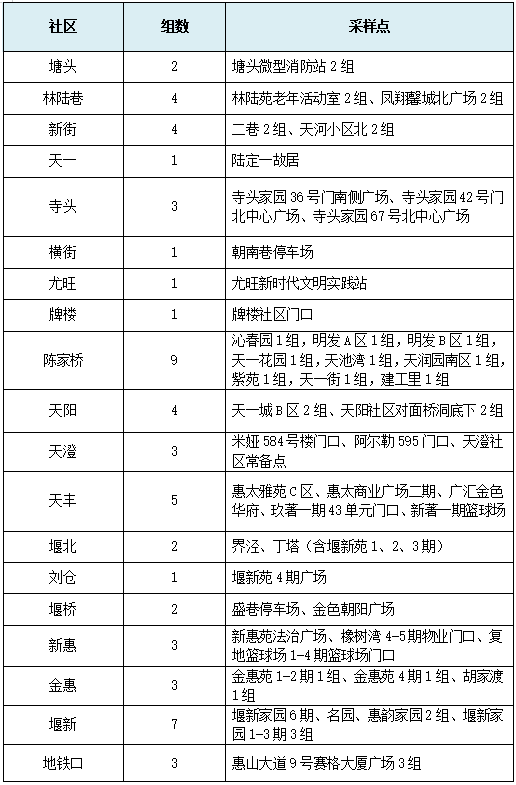 | 社区 | 组数 | 采样点 |
|---|---|---|
| 塘头 | 2 | 塘头微型消防站 2 组 |
| 林陆巷 | 4 | 林陆苑老年活动室 2 组、凤翔馨城北广场 2 组 |
| 新街 | 4 | 二巷 2 组、天河小区北 2 组 |
| 天一 | 1 | 陆定一故居 |
| 寺头 | 3 | 寺头家园 36 号门南侧广场、寺头家园 42 号门北中心广场、寺头家园 67 号北中心广场 |
| 横街 | 1 | 朝南巷停车场 |
| 尤旺 | 1 | 尤旺新时代文明实践站 |
| 牌楼 | 1 | 牌楼社区门口 |
| 陈家桥 | 9 | 沁春园 1 组，明发 A 区 1 组，明发 B 区 1 组，天一花园 1 组，天池湾 1 组，天润园南区 1 组，紫苑 1 组，天一街 1 组，建工里 1 组 |
| 天阳 | 4 | 天一城 B 区 2 组、天阳社区对面桥洞底下 2 组 |
| 天澄 | 3 | 米娅 584 号楼门口、阿尔勒 595 门口、天澄社区常备点 |
| 天丰 | 5 | 惠太雅苑 C 区、惠太商业广场二期、广汇金色华府、玖著一期 43 单元门口、新著一期篮球场 |
| 堰北 | 2 | 界泾、丁塔（含堰新苑 1、2、3 期） |
| 刘仓 | 1 | 堰新苑 4 期广场 |
| 堰桥 | 2 | 盛巷停车场、金色朝阳广场 |
| 新惠 | 3 | 新惠苑法治广场、橡树湾 4-5 期物业门口、复地篮球场 1-4 期篮球场门口 |
| 金惠 | 3 | 金惠苑 1-2 期 1 组、金惠苑 4 期 1 组、胡家渡 1 组 |
| 堰新 | 7 | 堰新家园 6 期、名园、惠韵家园 2 组、堰新家园 1-3 期 3 组 |
| 地铁口 | 3 | 惠山大道 9 号赛格大厦广场 3 组 |